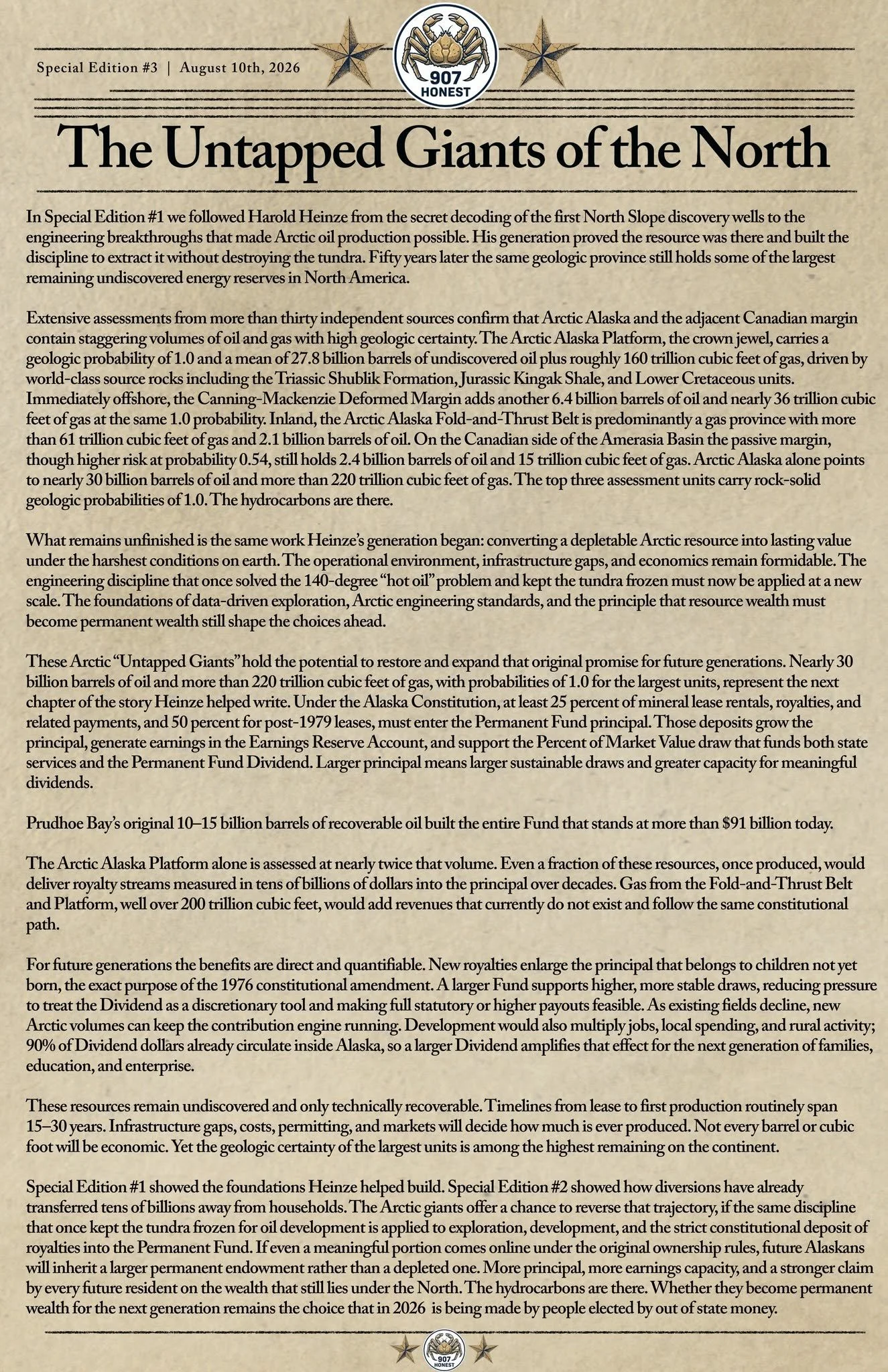 Special Edition #3 | August 10th, 2026

907 HONEST

The Untapped Giants of the North

In Special Edition #1 we followed Harold Heinze from the secret decoding of the first North Slope discovery wells to the engineering breakthroughs that made Arctic oil production possible. His generation proved the resource was there and built the discipline to extract it without destroying the tundra. Fifty years later the same geologic province still holds some of the largest remaining undiscovered energy reserves in North America.

Extensive assessments from more than thirty independent sources confirm that Arctic Alaska and the adjacent Canadian margin contain staggering volumes of oil and gas with high geologic certainty. The Arctic Alaska Platform, the crown jewel, carries a geologic probability of 1.0 and a mean of 27.8 billion barrels of undiscovered oil plus roughly 160 trillion cubic feet of gas, driven by world-class source rocks including the Triassic Shublik Formation, Jurassic Kingak Shale, and Lower Cretaceous units. Immediately offshore, the Canning-Mackenzie Deformed Margin adds another 6.4 billion barrels of oil and nearly 36 trillion cubic feet of gas at the same 1.0 probability. Inland, the Arctic Alaska Fold-and-Thrust Belt is predominantly a gas province with more than 61 trillion cubic feet of gas and 2.1 billion barrels of oil. On the Canadian side of the Amerasia Basin the passive margin, though higher risk at probability 0.54, still holds 2.4 billion barrels of oil and 15 trillion cubic feet of gas. Arctic Alaska alone points to nearly 30 billion barrels of oil and more than 220 trillion cubic feet of gas. The top three assessment units carry rock-solid geologic probabilities of 1.0. The hydrocarbons are there.

What remains unfinished is the same work Heinze's generation began: converting a depletable Arctic resource into lasting value under the harshest conditions on earth. The operational environment, infrastructure gaps, and economics remain formidable. The engineering discipline that once solved the 140-degree "hot oil" problem and kept the tundra frozen must now be applied at a new scale. The foundations of data-driven exploration, Arctic engineering standards, and the principle that resource wealth must become permanent wealth still shape the choices ahead.

These Arctic "Untapped Giants" hold the potential to restore and expand that original promise for future generations. Nearly 30 billion barrels of oil and more than 220 trillion cubic feet of gas, with probabilities of 1.0 for the largest units, represent the next chapter of the story Heinze helped write. Under the Alaska Constitution, at least 25 percent of mineral lease rentals, royalties, and related payments, and 50 percent for post-1979 leases, must enter the Permanent Fund principal. Those deposits grow the principal, generate earnings in the Earnings Reserve Account, and support the Percent of Market Value draw that funds both state services and the Permanent Fund Dividend. Larger principal means larger sustainable draws and greater capacity for meaningful dividends.

Prudhoe Bay's original 10–15 billion barrels of recoverable oil built the entire Fund that stands at more than $91 billion today.

The Arctic Alaska Platform alone is assessed at nearly twice that volume. Even a fraction of these resources, once produced, would deliver royalty streams measured in tens of billions of dollars into the principal over decades. Gas from the Fold-and-Thrust Belt and Platform, well over 200 trillion cubic feet, would add revenues that currently do not exist and follow the same constitutional path.

For future generations the benefits are direct and quantifiable. New royalties enlarge the principal that belongs to children not yet born, the exact purpose of the 1976 constitutional amendment. A larger Fund supports higher, more stable draws, reducing pressure to treat the Dividend as a discretionary tool and making full statutory or higher payouts feasible. As existing fields decline, new Arctic volumes can keep the contribution engine running. Development would also multiply jobs, local spending, and rural activity; 90% of Dividend dollars already circulate inside Alaska, so a larger Dividend amplifies that effect for the next generation of families, education, and enterprise.

These resources remain undiscovered and only technically recoverable. Timelines from lease to first production routinely span 15–30 years. Infrastructure gaps, costs, permitting, and markets will decide how much is ever produced. Not every barrel or cubic foot will be economic. Yet the geologic certainty of the largest units is among the highest remaining on the continent.

Special Edition #1 showed the foundations Heinze helped build. Special Edition #2 showed how diversions have already transferred tens of billions away from households. The Arctic giants offer a chance to reverse that trajectory, if the same discipline that once kept the tundra frozen for oil development is applied to exploration, development, and the strict constitutional deposit of royalties into the Permanent Fund. If even a meaningful portion comes online under the original ownership rules, future Alaskans will inherit a larger permanent endowment rather than a depleted one. More principal, more earnings capacity, and a stronger claim by every future resident on the wealth that still lies under the North. The hydrocarbons are there. Whether they become permanent wealth for the next generation remains the choice that in 2026 is being made by people elected by out of state money.

907 HONEST